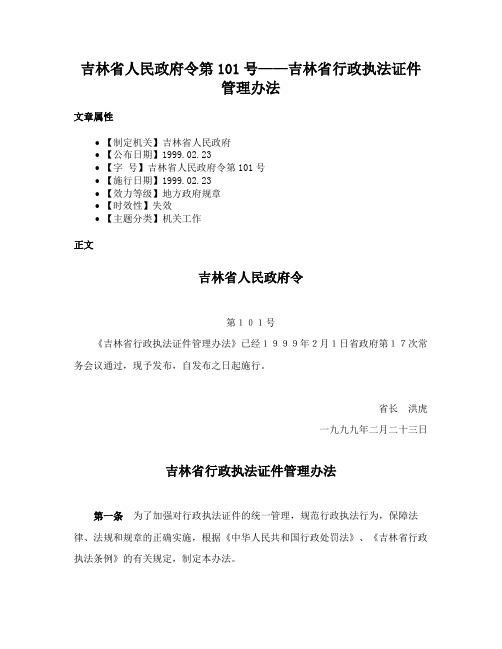 吉林省人民政府令第 101 号——吉林省行政执法证件管理办法

文章属性

• 【制定机关】吉林省人民政府
• 【公布日期】1999.02.23
• 【字　号】吉林省人民政府令第 101 号
• 【施行日期】1999.02.23
• 【效力等级】地方政府规章
• 【时效性】失效
• 【主题分类】机关工作

正文

吉林省人民政府令

第１０１号

《吉林省行政执法证件管理办法》已经１９９９年２月１日省政府第１７次常务会议通过，现予发布，自发布之日起施行。

省长　洪虎

一九九九年二月二十三日

吉林省行政执法证件管理办法

第一条　为了加强对行政执法证件的统一管理，规范行政执法行为，保障法律、法规和规章的正确实施，根据《中华人民共和国行政处罚法》、《吉林省行政执法条例》的有关规定，制定本办法。